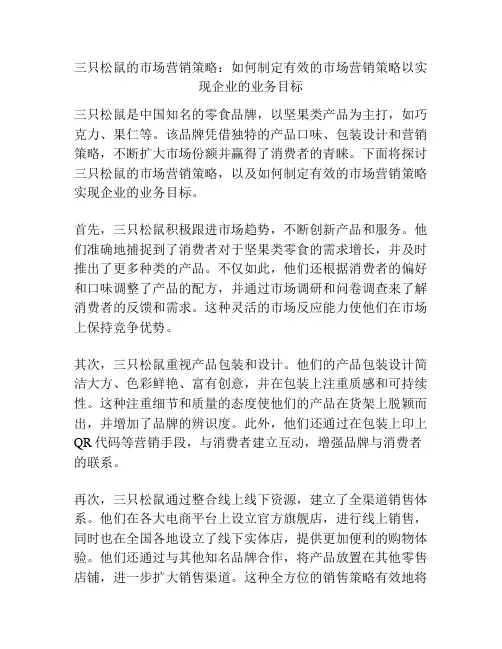 三只松鼠的市场营销策略：如何制定有效的市场营销策略以实现企业的业务目标

三只松鼠是中国知名的零食品牌，以坚果类产品为主打，如巧克力、果仁等。该品牌凭借独特的产品口味、包装设计和营销策略，不断扩大市场份额并赢得了消费者的青睐。下面将探讨三只松鼠的市场营销策略，以及如何制定有效的市场营销策略实现企业的业务目标。

首先，三只松鼠积极跟进市场趋势，不断创新产品和服务。他们准确地捕捉到了消费者对于坚果类零食的需求增长，并及时推出了更多种类的产品。不仅如此，他们还根据消费者的偏好和口味调整了产品的配方，并通过市场调研和问卷调查来了解消费者的反馈和需求。这种灵活的市场反应能力使他们在市场上保持竞争优势。

其次，三只松鼠重视产品包装和设计。他们的产品包装设计简洁大方、色彩鲜艳、富有创意，并在包装上注重质感和可持续性。这种注重细节和质量的态度使他们的产品在货架上脱颖而出，并增加了品牌的辨识度。此外，他们还通过在包装上印上QR代码等营销手段，与消费者建立互动，增强品牌与消费者的联系。

再次，三只松鼠通过整合线上线下资源，建立了全渠道销售体系。他们在各大电商平台上设立官方旗舰店，进行线上销售，同时也在全国各地设立了线下实体店，提供更加便利的购物体验。他们还通过与其他知名品牌合作，将产品放置在其他零售店铺，进一步扩大销售渠道。这种全方位的销售策略有效地将